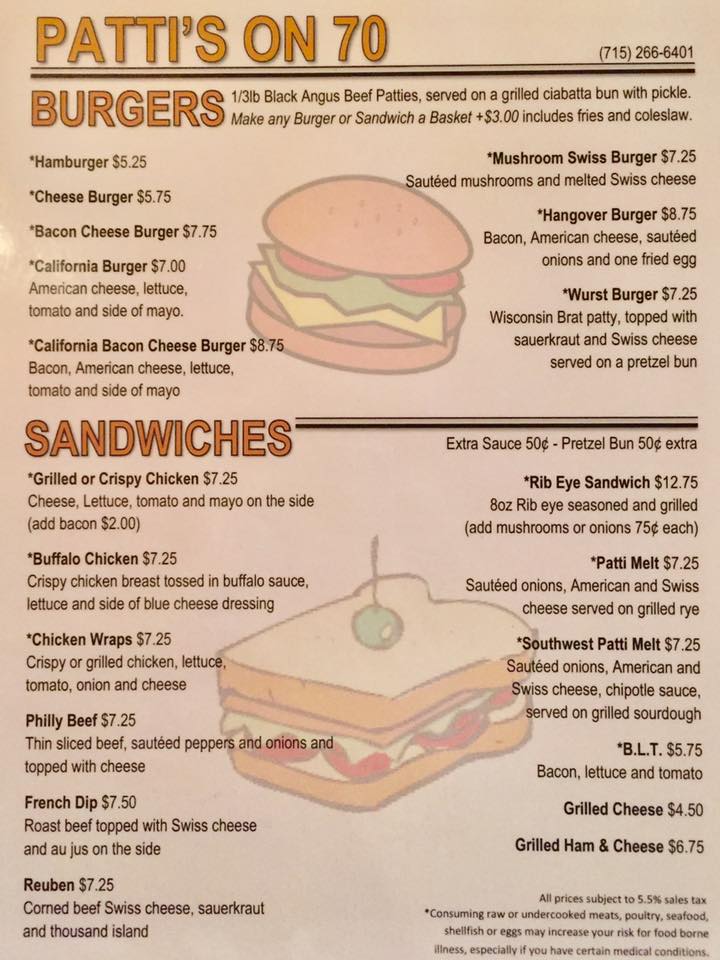 PATTI'S ON 70

(715) 266-6401

BURGERS 1/3lb Black Angus Beef Patties, served on a grilled ciabatta bun with pickle. Make any Burger or Sandwich a Basket +$3.00 includes fries and coleslaw.

*Hamburger $5.25

*Cheese Burger $5.75

*Bacon Cheese Burger $7.75

*California Burger $7.00
American cheese, lettuce, tomato and side of mayo.

*California Bacon Cheese Burger $8.75
Bacon, American cheese, lettuce, tomato and side of mayo

*Mushroom Swiss Burger $7.25
Sautéed mushrooms and melted Swiss cheese

*Hangover Burger $8.75
Bacon, American cheese, sautéed onions and one fried egg

*Wurst Burger $7.25
Wisconsin Brat patty, topped with sauerkraut and Swiss cheese served on a pretzel bun

SANDWICHES

Extra Sauce 50¢ - Pretzel Bun 50¢ extra

*Grilled or Crispy Chicken $7.25
Cheese, Lettuce, tomato and mayo on the side (add bacon $2.00)

*Buffalo Chicken $7.25
Crispy chicken breast tossed in buffalo sauce, lettuce and side of blue cheese dressing

*Chicken Wraps $7.25
Crispy or grilled chicken, lettuce, tomato, onion and cheese

Philly Beef $7.25
Thin sliced beef, sautéed peppers and onions and topped with cheese

French Dip $7.50
Roast beef topped with Swiss cheese and au jus on the side

Reuben $7.25
Corned beef Swiss cheese, sauerkraut and thousand island

*Rib Eye Sandwich $12.75
8oz Rib eye seasoned and grilled (add mushrooms or onions 75¢ each)

*Patti Melt $7.25
Sautéed onions, American and Swiss cheese served on grilled rye

*Southwest Patti Melt $7.25
Sautéed onions, American and Swiss cheese, chipotle sauce, served on grilled sourdough

*B.L.T. $5.75
Bacon, lettuce and tomato

Grilled Cheese $4.50

Grilled Ham & Cheese $6.75

All prices subject to 5.5% sales tax
*Consuming raw or undercooked meats, poultry, seafood, shellfish or eggs may increase your risk for food borne illness, especially if you have certain medical conditions.